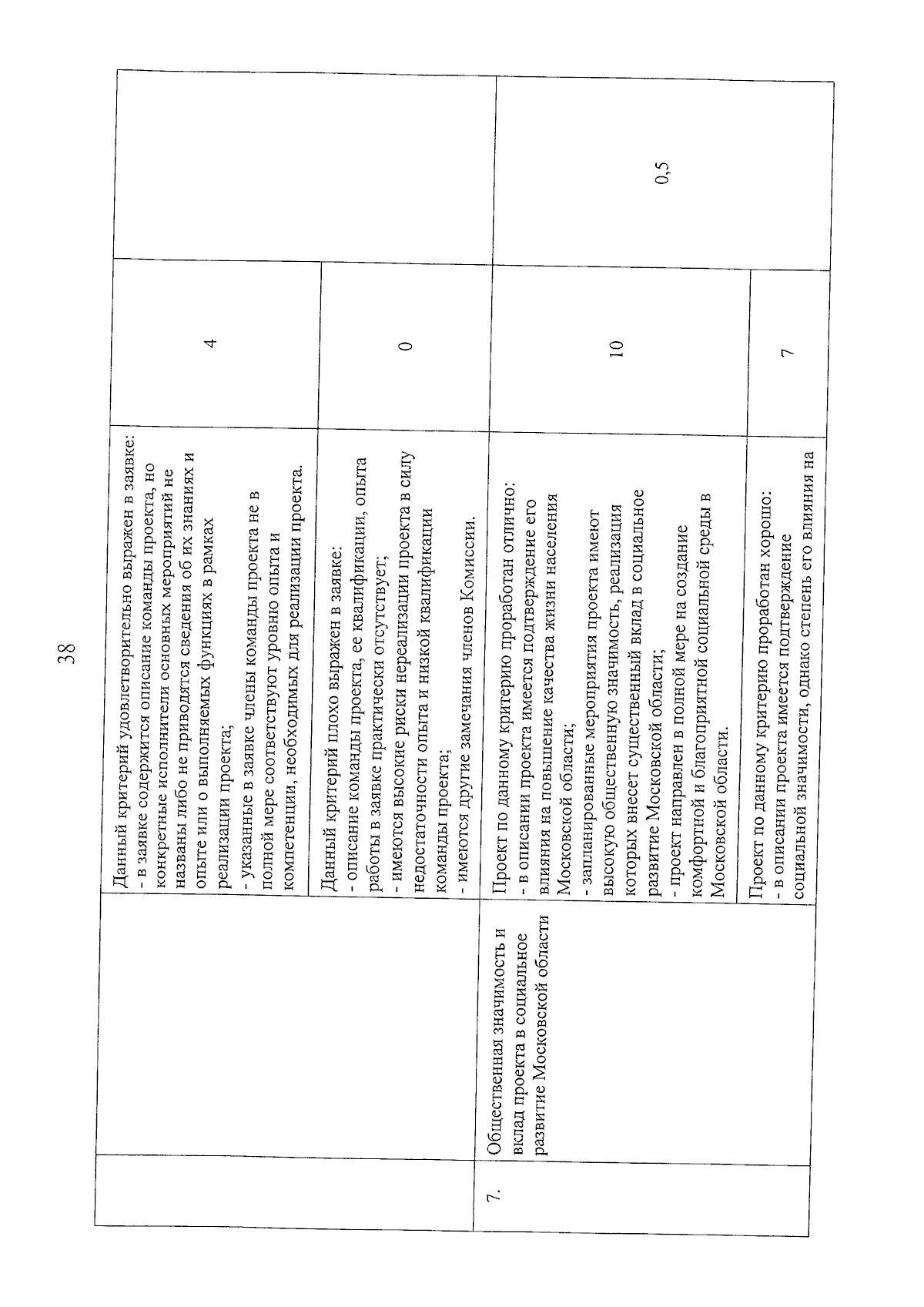 38

|  |  |  |  |  |
|---|---|---|---|---|
|  |  | Данный критерий удовлетворительно выражен в заявке: - в заявке содержится описание команды проекта, но конкретные исполнители основных мероприятий не названы либо не приводятся сведения об их знаниях и опыте или о выполняемых функциях в рамках реализации проекта; - указанные в заявке члены команды проекта не в полной мере соответствуют уровню опыта и компетенции, необходимых для реализации проекта. | 4 |  |
|  |  | Данный критерий плохо выражен в заявке: - описание команды проекта, ее квалификации, опыта работы в заявке практически отсутствует; - имеются высокие риски нереализации проекта в силу недостаточности опыта и низкой квалификации команды проекта; - имеются другие замечания членов Комиссии. | 0 |  |
| 7. | Общественная значимость и вклад проекта в социальное развитие Московской области | Проект по данному критерию проработан отлично: - в описании проекта имеется подтверждение его влияния на повышение качества жизни населения Московской области; - запланированные мероприятия проекта имеют высокую общественную значимость, реализация которых внесет существенный вклад в социальное развитие Московской области; - проект направлен в полной мере на создание комфортной и благоприятной социальной среды в Московской области. | 10 | 0,5 |
|  |  | Проект по данному критерию проработан хорошо: - в описании проекта имеется подтверждение социальной значимости, однако степень его влияния на | 7 |  |